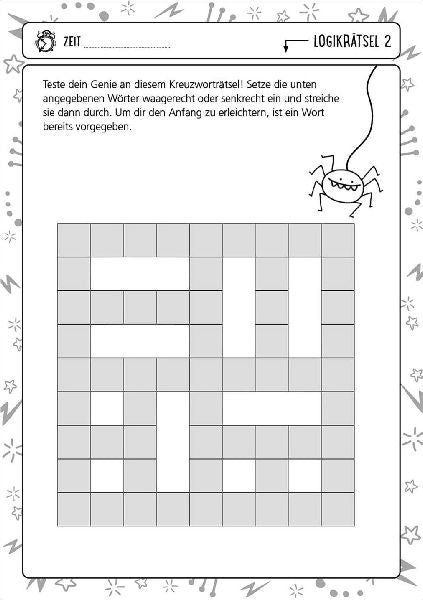 ZEIT ____

LOGIKRÄTSEL 2

Teste dein Genie an diesem Kreuzworträtsel! Setze die unten angegebenen Wörter waagerecht oder senkrecht ein und streiche sie dann durch. Um dir den Anfang zu erleichtern, ist ein Wort bereits vorgegeben.